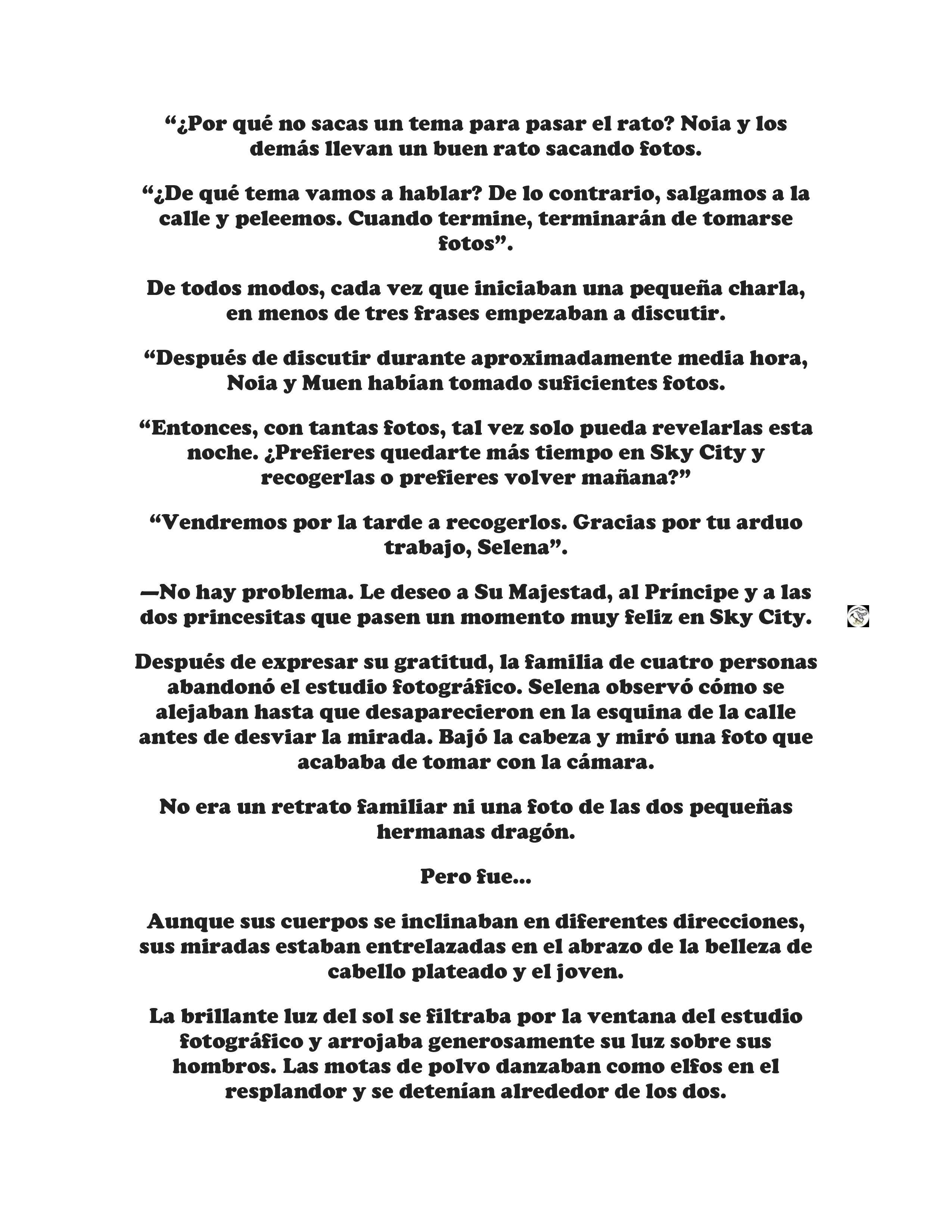 “¿Por qué no sacas un tema para pasar el rato? Noia y los demás llevan un buen rato sacando fotos.

“¿De qué tema vamos a hablar? De lo contrario, salgamos a la calle y peleemos. Cuando termine, terminarán de tomarse fotos”.

De todos modos, cada vez que iniciaban una pequeña charla, en menos de tres frases empezaban a discutir.

“Después de discutir durante aproximadamente media hora, Noia y Muen habían tomado suficientes fotos.

“Entonces, con tantas fotos, tal vez solo pueda revelarlas esta noche. ¿Prefieres quedarte más tiempo en Sky City y recogerlas o prefieres volver mañana?”

“Vendremos por la tarde a recogerlos. Gracias por tu arduo trabajo, Selena”.

—No hay problema. Le deseo a Su Majestad, al Príncipe y a las dos princesitas que pasen un momento muy feliz en Sky City.

Después de expresar su gratitud, la familia de cuatro personas abandonó el estudio fotográfico. Selena observó cómo se alejaban hasta que desaparecieron en la esquina de la calle antes de desviar la mirada. Bajó la cabeza y miró una foto que acababa de tomar con la cámara.

No era un retrato familiar ni una foto de las dos pequeñas hermanas dragón.

Pero fue...

Aunque sus cuerpos se inclinaban en diferentes direcciones, sus miradas estaban entrelazadas en el abrazo de la belleza de cabello plateado y el joven.

La brillante luz del sol se filtraba por la ventana del estudio fotográfico y arrojaba generosamente su luz sobre sus hombros. Las motas de polvo danzaban como elfos en el resplandor y se detenían alrededor de los dos.